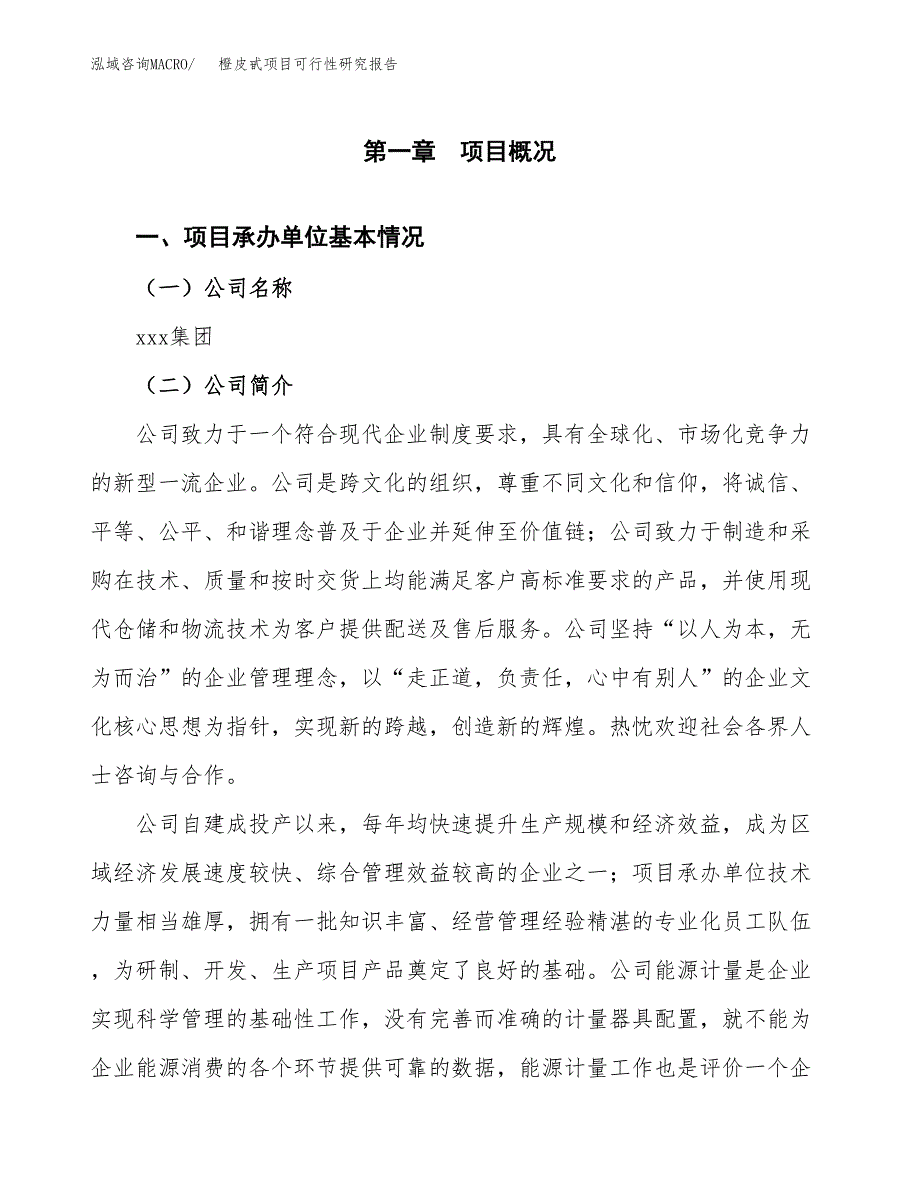 泓域咨询MACRO/　　橙皮甙项目可行性研究报告

第一章　项目概况

一、项目承办单位基本情况

（一）公司名称

xxx集团

（二）公司简介

公司致力于一个符合现代企业制度要求，具有全球化、市场化竞争力的新型一流企业。公司是跨文化的组织，尊重不同文化和信仰，将诚信、平等、公平、和谐理念普及于企业并延伸至价值链；公司致力于制造和采购在技术、质量和按时交货上均能满足客户高标准要求的产品，并使用现代仓储和物流技术为客户提供配送及售后服务。公司坚持“以人为本，无为而治”的企业管理理念，以“走正道，负责任，心中有别人”的企业文化核心思想为指针，实现新的跨越，创造新的辉煌。热忱欢迎社会各界人士咨询与合作。

公司自建成投产以来，每年均快速提升生产规模和经济效益，成为区域经济发展速度较快、综合管理效益较高的企业之一；项目承办单位技术力量相当雄厚，拥有一批知识丰富、经营管理经验精湛的专业化员工队伍，为研制、开发、生产项目产品奠定了良好的基础。公司能源计量是企业实现科学管理的基础性工作，没有完善而准确的计量器具配置，就不能为企业能源消费的各个环节提供可靠的数据，能源计量工作也是评价一个企